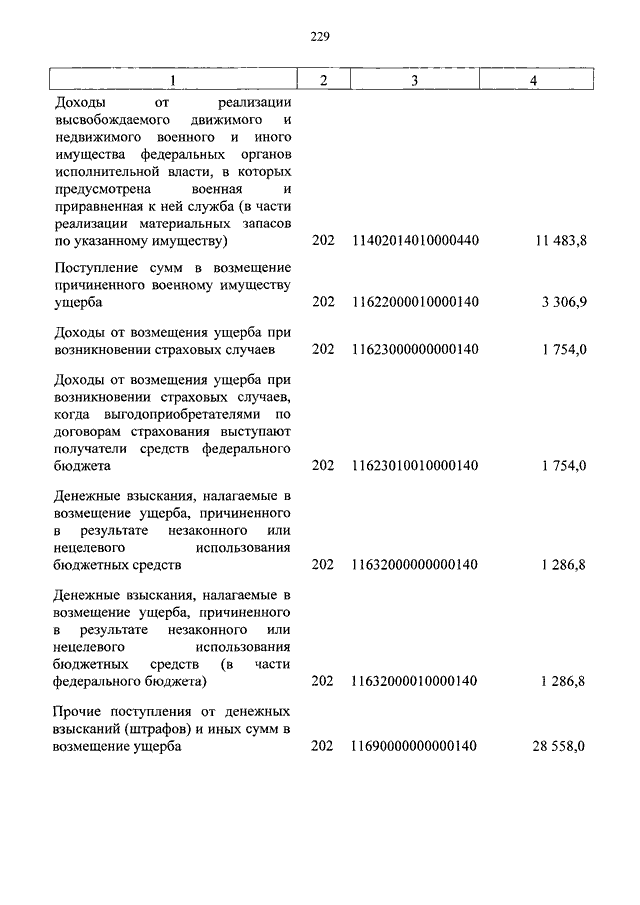 229

| 1 | 2 | 3 | 4 |
|---|---|---|---|
| Доходы от реализации высвобождаемого движимого и недвижимого военного и иного имущества федеральных органов исполнительной власти, в которых предусмотрена военная и приравненная к ней служба (в части реализации материальных запасов по указанному имуществу) | 202 | 11402014010000440 | 11 483,8 |
| Поступление сумм в возмещение причиненного военному имуществу ущерба | 202 | 11622000010000140 | 3 306,9 |
| Доходы от возмещения ущерба при возникновении страховых случаев | 202 | 11623000000000140 | 1 754,0 |
| Доходы от возмещения ущерба при возникновении страховых случаев, когда выгодоприобретателями по договорам страхования выступают получатели средств федерального бюджета | 202 | 11623010010000140 | 1 754,0 |
| Денежные взыскания, налагаемые в возмещение ущерба, причиненного в результате незаконного или нецелевого использования бюджетных средств | 202 | 11632000000000140 | 1 286,8 |
| Денежные взыскания, налагаемые в возмещение ущерба, причиненного в результате незаконного или нецелевого использования бюджетных средств (в части федерального бюджета) | 202 | 11632000010000140 | 1 286,8 |
| Прочие поступления от денежных взысканий (штрафов) и иных сумм в возмещение ущерба | 202 | 11690000000000140 | 28 558,0 |